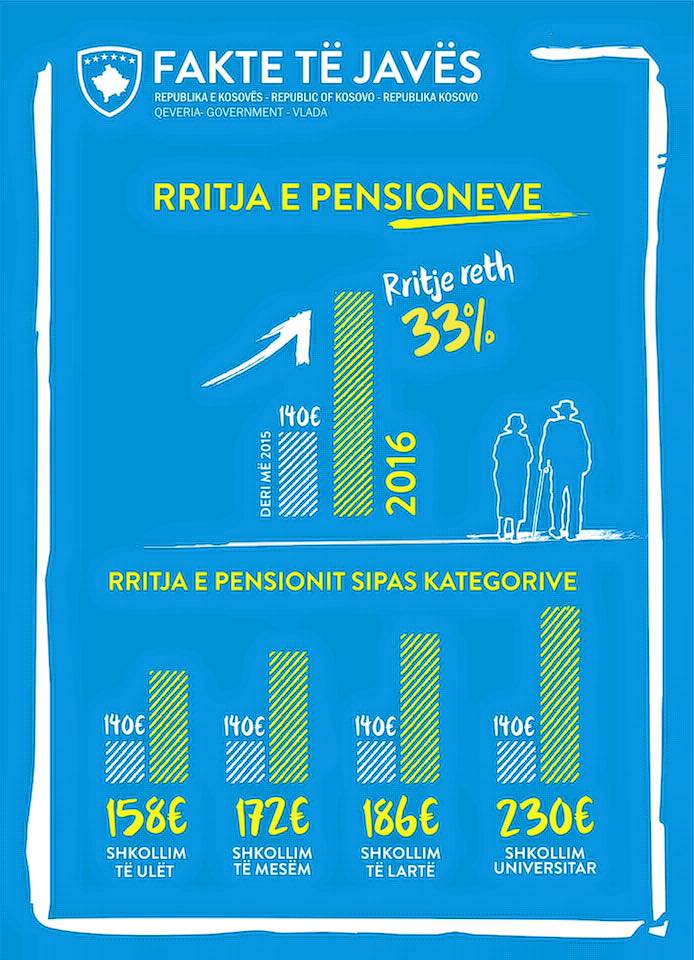 FAKTE TË JAVËS
REPUBLIKA E KOSOVËS - REPUBLIC OF KOSOVO - REPUBLIKA KOSOVO
QEVERIA- GOVERNMENT - VLADA

RRITJA E PENSIONEVE

Rritje reth 33%

140€
DERI MË 2015
2016

RRITJA E PENSIONIT SIPAS KATEGORIVE

140€
158€
SHKOLLIM TË ULËT

140€
172€
SHKOLLIM TË MESËM

140€
186€
SHKOLLIM TË LARTË

140€
230€
SHKOLLIM UNIVERSITAR